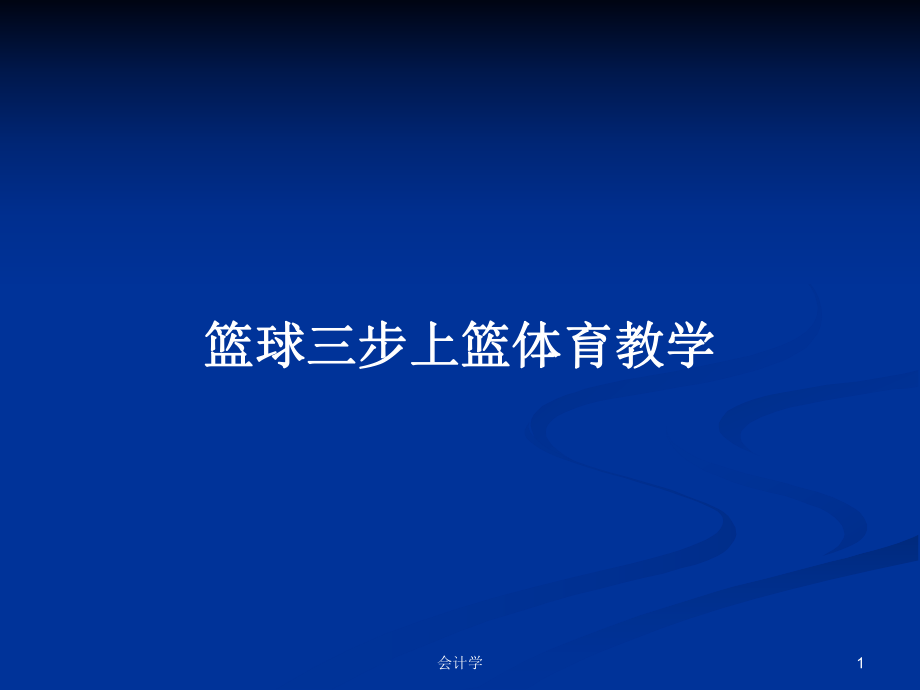 篮球三步上篮体育教学

会计学

1